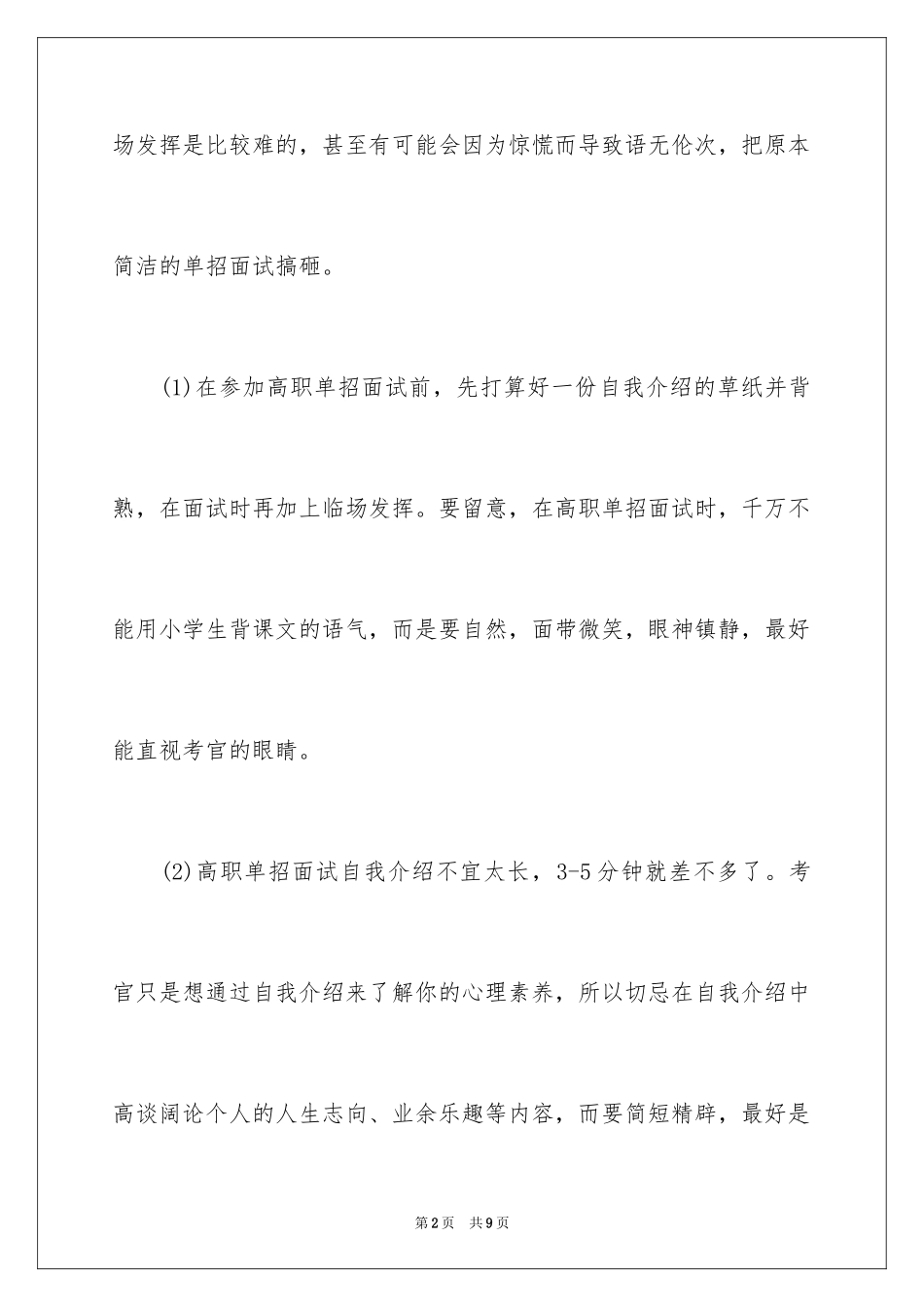 场发挥是比较难的，甚至有可能会因为惊慌而导致语无伦次，把原本简洁的单招面试搞砸。

(1)在参加高职单招面试前，先打算好一份自我介绍的草纸并背熟，在面试时再加上临场发挥。要留意，在高职单招面试时，千万不能用小学生背课文的语气，而是要自然，面带微笑，眼神镇静，最好能直视考官的眼睛。

(2)高职单招面试自我介绍不宜太长，3-5分钟就差不多了。考官只是想通过自我介绍来了解你的心理素养，所以切忌在自我介绍中高谈阔论个人的人生志向、业余乐趣等内容，而要简短精辟，最好是

第2页 共9页